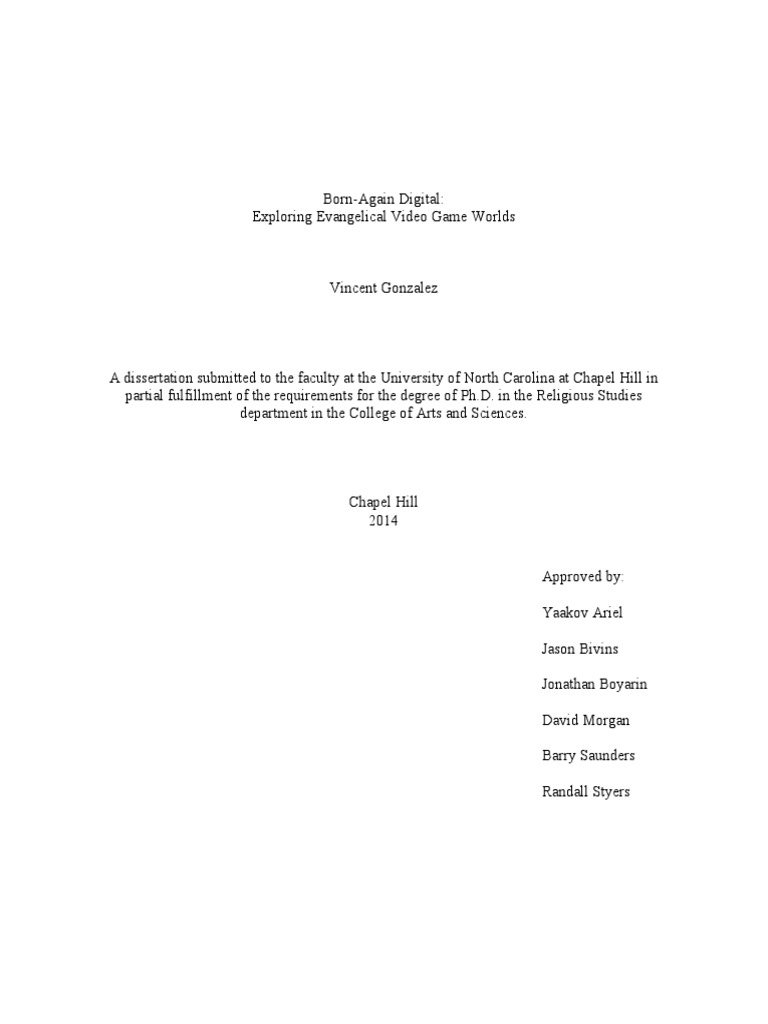 Born-Again Digital:
Exploring Evangelical Video Game Worlds

Vincent Gonzalez

A dissertation submitted to the faculty at the University of North Carolina at Chapel Hill in partial fulfillment of the requirements for the degree of Ph.D. in the Religious Studies department in the College of Arts and Sciences.

Chapel Hill
2014

Approved by:

Yaakov Ariel

Jason Bivins

Jonathan Boyarin

David Morgan

Barry Saunders

Randall Styers